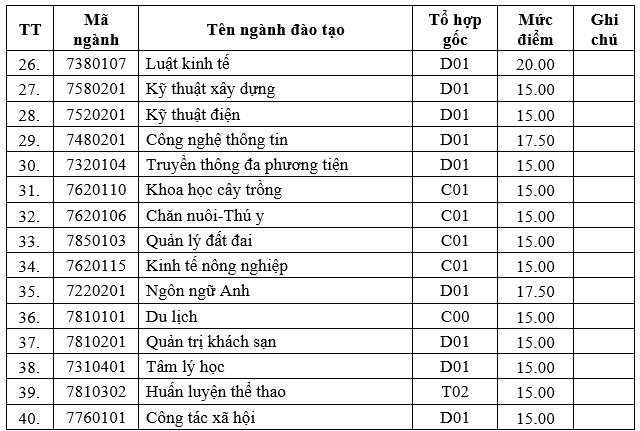 | TT | Mã ngành | Tên ngành đào tạo | Tổ hợp gốc | Mức điểm | Ghi chú |
|---|---|---|---|---|---|
| 26. | 7380107 | Luật kinh tế | D01 | 20.00 | |
| 27. | 7580201 | Kỹ thuật xây dựng | D01 | 15.00 | |
| 28. | 7520201 | Kỹ thuật điện | D01 | 15.00 | |
| 29. | 7480201 | Công nghệ thông tin | D01 | 17.50 | |
| 30. | 7320104 | Truyền thông đa phương tiện | D01 | 15.00 | |
| 31. | 7620110 | Khoa học cây trồng | C01 | 15.00 | |
| 32. | 7620106 | Chăn nuôi-Thú y | C01 | 15.00 | |
| 33. | 7850103 | Quản lý đất đai | C01 | 15.00 | |
| 34. | 7620115 | Kinh tế nông nghiệp | C01 | 15.00 | |
| 35. | 7220201 | Ngôn ngữ Anh | D01 | 17.50 | |
| 36. | 7810101 | Du lịch | C00 | 15.00 | |
| 37. | 7810201 | Quản trị khách sạn | D01 | 15.00 | |
| 38. | 7310401 | Tâm lý học | D01 | 15.00 | |
| 39. | 7810302 | Huấn luyện thể thao | T02 | 15.00 | |
| 40. | 7760101 | Công tác xã hội | D01 | 15.00 | |